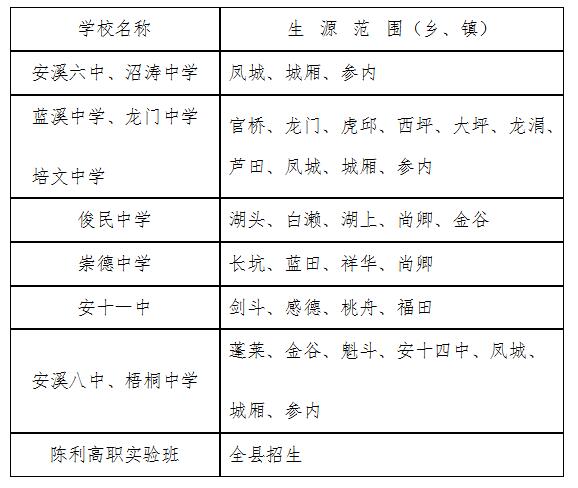 | 学校名称 | 生 源 范 围（乡、镇） |
|---|---|
| 安溪六中、沼涛中学 | 凤城、城厢、参内 |
| 蓝溪中学、龙门中学 培文中学 | 官桥、龙门、虎邱、西坪、大坪、龙涓、芦田、凤城、城厢、参内 |
| 俊民中学 | 湖头、白濑、湖上、尚卿、金谷 |
| 崇德中学 | 长坑、蓝田、祥华、尚卿 |
| 安十一中 | 剑斗、感德、桃舟、福田 |
| 安溪八中、梧桐中学 | 蓬莱、金谷、魁斗、安十四中、凤城、城厢、参内 |
| 陈利高职实验班 | 全县招生 |